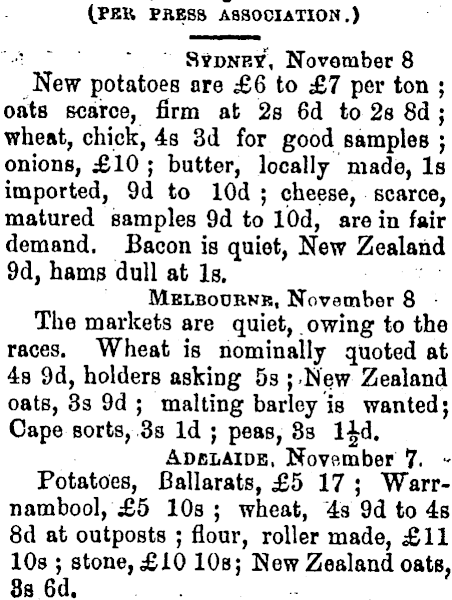 (PER PRESS ASSOCIATION.)

SYDNEY, November 8

New potatoes are £6 to £7 per ton; oats scarce, firm at 2s 6d to 2s 8d; wheat, chick, 4s 3d for good samples; onions, £10; butter, locally made, 1s imported, 9d to 10d; cheese, scarce, matured samples 9d to 10d, are in fair demand. Bacon is quiet, New Zealand 9d, hams dull at 1s.

MELBOURNE, November 8

The markets are quiet, owing to the races. Wheat is nominally quoted at 4s 9d, holders asking 5s; New Zealand oats, 3s 9d; malting barley is wanted; Cape sorts, 3s 1d; peas, 3s $1\frac{1}{2}$d.

ADELAIDE, November 7.

Potatoes, Ballarats, £5 17; Warrnambool, £5 10s; wheat, 4s 9d to 4s 8d at outposts; flour, roller made, £11 10s; stone, £10 10s; New Zealand oats, 3s 6d.